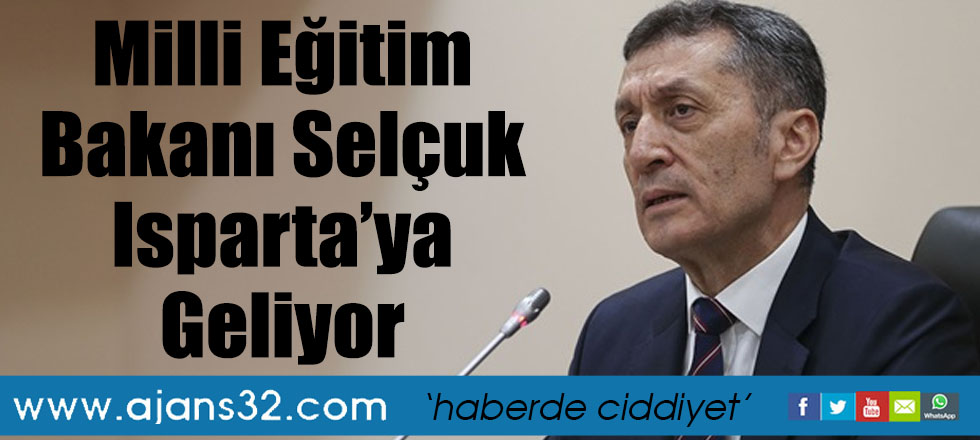 Milli Eğitim Bakanı Selçuk Isparta'ya Geliyor

www.ajans32.com 'haberde ciddiyet'

f You Tube WhatsApp